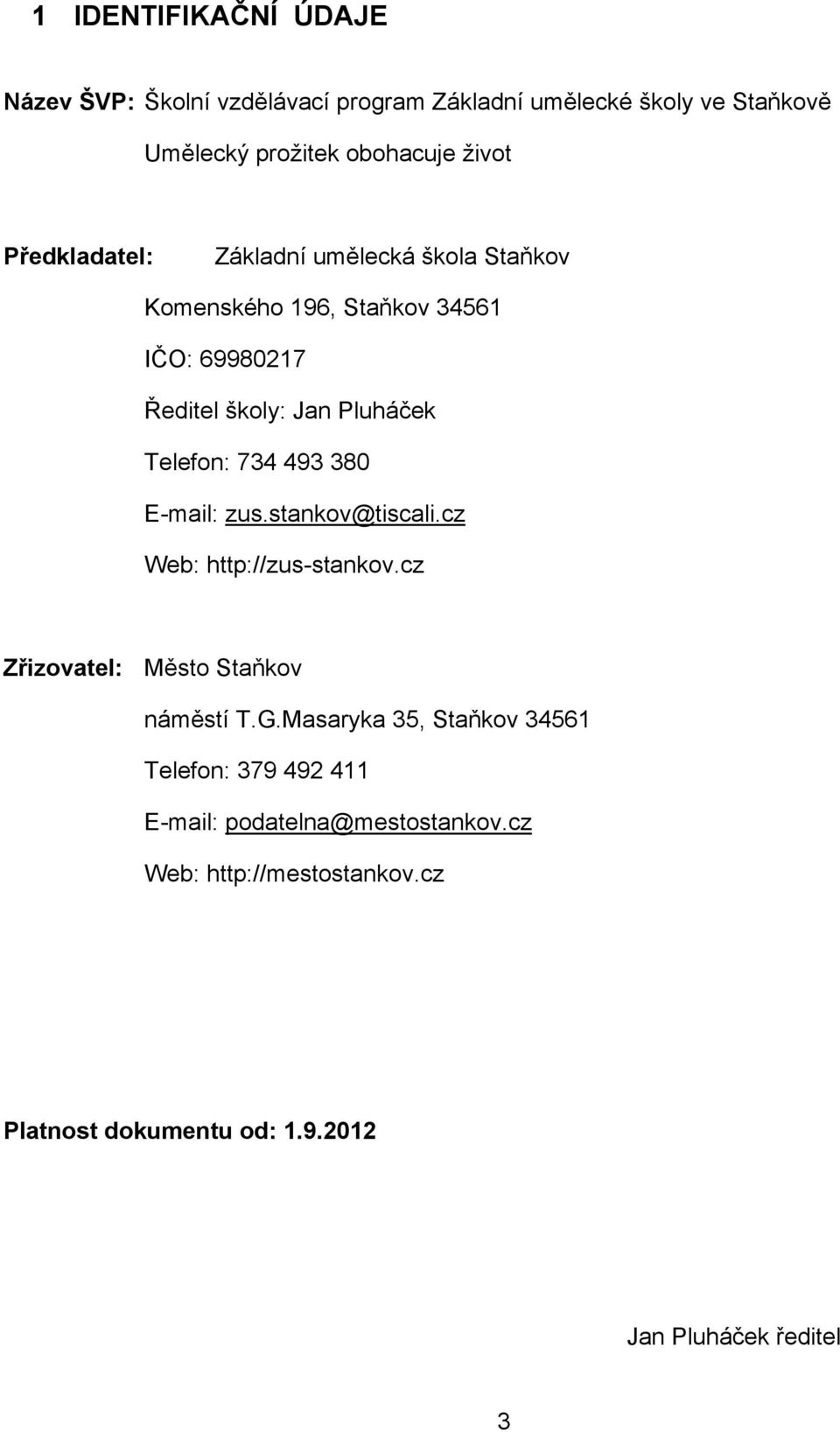 1 IDENTIFIKAČNÍ ÚDAJE

Název ŠVP: Školní vzdělávací program Základní umělecké školy ve Staňkově

Umělecký prožitek obohacuje život

Předkladatel: Základní umělecká škola Staňkov

Komenského 196, Staňkov 34561

IČO: 69980217

Ředitel školy: Jan Pluháček

Telefon: 734 493 380

E-mail: zus.stankov@tiscali.cz

Web: http://zus-stankov.cz

Zřizovatel: Město Staňkov

náměstí T.G.Masaryka 35, Staňkov 34561

Telefon: 379 492 411

E-mail: podatelna@mestostankov.cz

Web: http://mestostankov.cz

Platnost dokumentu od: 1.9.2012

Jan Pluháček ředitel

3